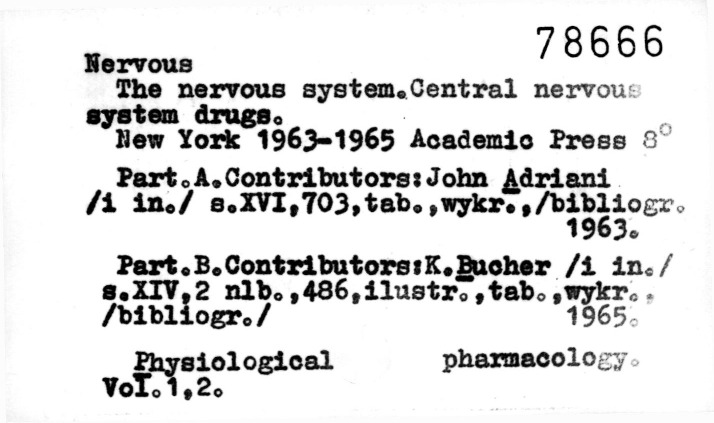 78666

Nervous
The nervous system.Central nervous system drugs.
New York 1963-1965 Academic Press 8°

Part.A.Contributors:John Adriani /i in./ s.XVI,703,tab.,wykr.,/bibliogr. 1963.

Part.B.Contributors:K.Bucher /i in./ s.XIV,2 nlb.,486,ilustr.,tab.,wykr., /bibliogr./ 1965.

Physiological pharmacology.
Vol.1,2.